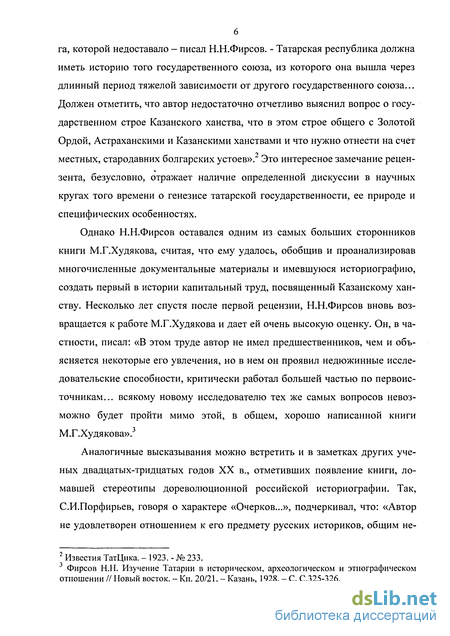 6

га, которой недоставало – писал Н.Н.Фирсов. - Татарская республика должна иметь историю того государственного союза, из которого она вышла через длинный период тяжелой зависимости от другого государственного союза… Должен отметить, что автор недостаточно отчетливо выяснил вопрос о государственном строе Казанского ханства, что в этом строе общего с Золотой Ордой, Астраханскими и Казанскими ханствами и что нужно отнести на счет местных, стародавних болгарских устоев».$^2$ Это интересное замечание рецензента, безусловно, отражает наличие определенной дискуссии в научных кругах того времени о генезисе татарской государственности, ее природе и специфических особенностях.

Однако Н.Н.Фирсов оставался одним из самых больших сторонников книги М.Г.Худякова, считая, что ему удалось, обобщив и проанализировав многочисленные документальные материалы и имевшуюся историографию, создать первый в истории капитальный труд, посвященный Казанскому ханству. Несколько лет спустя после первой рецензии, Н.Н.Фирсов вновь возвращается к работе М.Г.Худякова и дает ей очень высокую оценку. Он, в частности, писал: «В этом труде автор не имел предшественников, чем и объясняется некоторые его увлечения, но в нем он проявил недюжинные исследовательские способности, критически работал большей частью по первоисточникам… всякому новому исследователю тех же самых вопросов невозможно будет пройти мимо этой, в общем, хорошо написанной книги М.Г.Худякова».$^3$

Аналогичные высказывания можно встретить и в заметках других ученых двадцатых-тридцатых годов XX в., отметивших появление книги, ломавшей стереотипы дореволюционной российской историографии. Так, С.И.Порфирьев, говоря о характере «Очерков...», подчеркивал, что: «Автор не удовлетворен отношением к его предмету русских историков, общим не-

$^2$ Известия ТатЦика. – 1923. - № 233.
$^3$ Фирсов Н.Н. Изучение Татарии в историческом, археологическом и этнографическом отношении // Новый восток. – Кн. 20/21. – Казань, 1928. – С. С.325-326.

dsLib.net
библиотека диссертаций